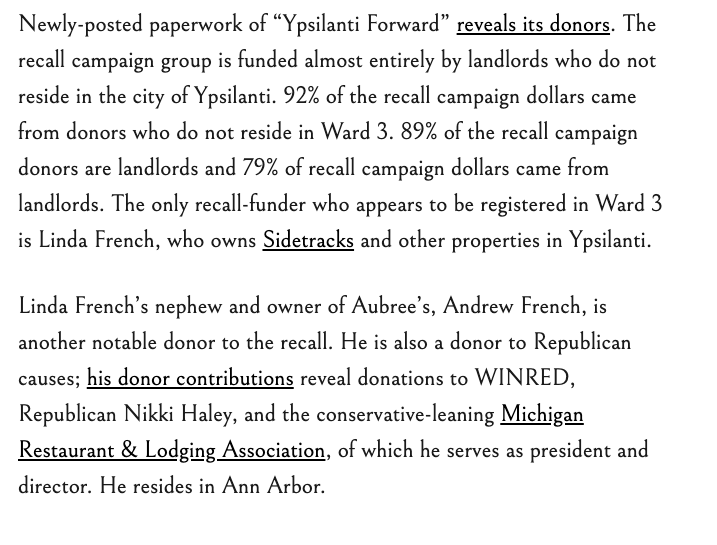 Newly-posted paperwork of “Ypsilanti Forward” reveals its donors. The recall campaign group is funded almost entirely by landlords who do not reside in the city of Ypsilanti. 92% of the recall campaign dollars came from donors who do not reside in Ward 3. 89% of the recall campaign donors are landlords and 79% of recall campaign dollars came from landlords. The only recall-funder who appears to be registered in Ward 3 is Linda French, who owns Sidetracks and other properties in Ypsilanti.

Linda French’s nephew and owner of Aubree’s, Andrew French, is another notable donor to the recall. He is also a donor to Republican causes; his donor contributions reveal donations to WINRED, Republican Nikki Haley, and the conservative-leaning Michigan Restaurant & Lodging Association, of which he serves as president and director. He resides in Ann Arbor.